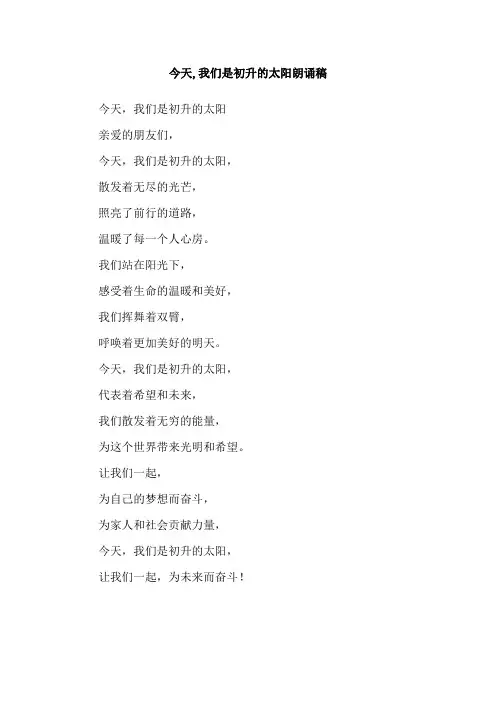 今天, 我们是初升的太阳朗诵稿

今天，我们是初升的太阳

亲爱的朋友们，

今天，我们是初升的太阳，

散发着无尽的光芒，

照亮了前行的道路，

温暖了每一个人心房。

我们站在阳光下，

感受着生命的温暖和美好，

我们挥舞着双臂，

呼唤着更加美好的明天。

今天，我们是初升的太阳，

代表着希望和未来，

我们散发着无穷的能量，

为这个世界带来光明和希望。

让我们一起，

为自己的梦想而奋斗，

为家人和社会贡献力量，

今天，我们是初升的太阳，

让我们一起，为未来而奋斗！